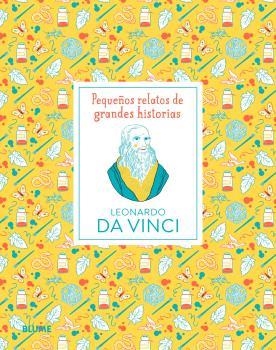 Pequeños relatos de grandes historias

LEONARDO
DA VINCI

BLUME